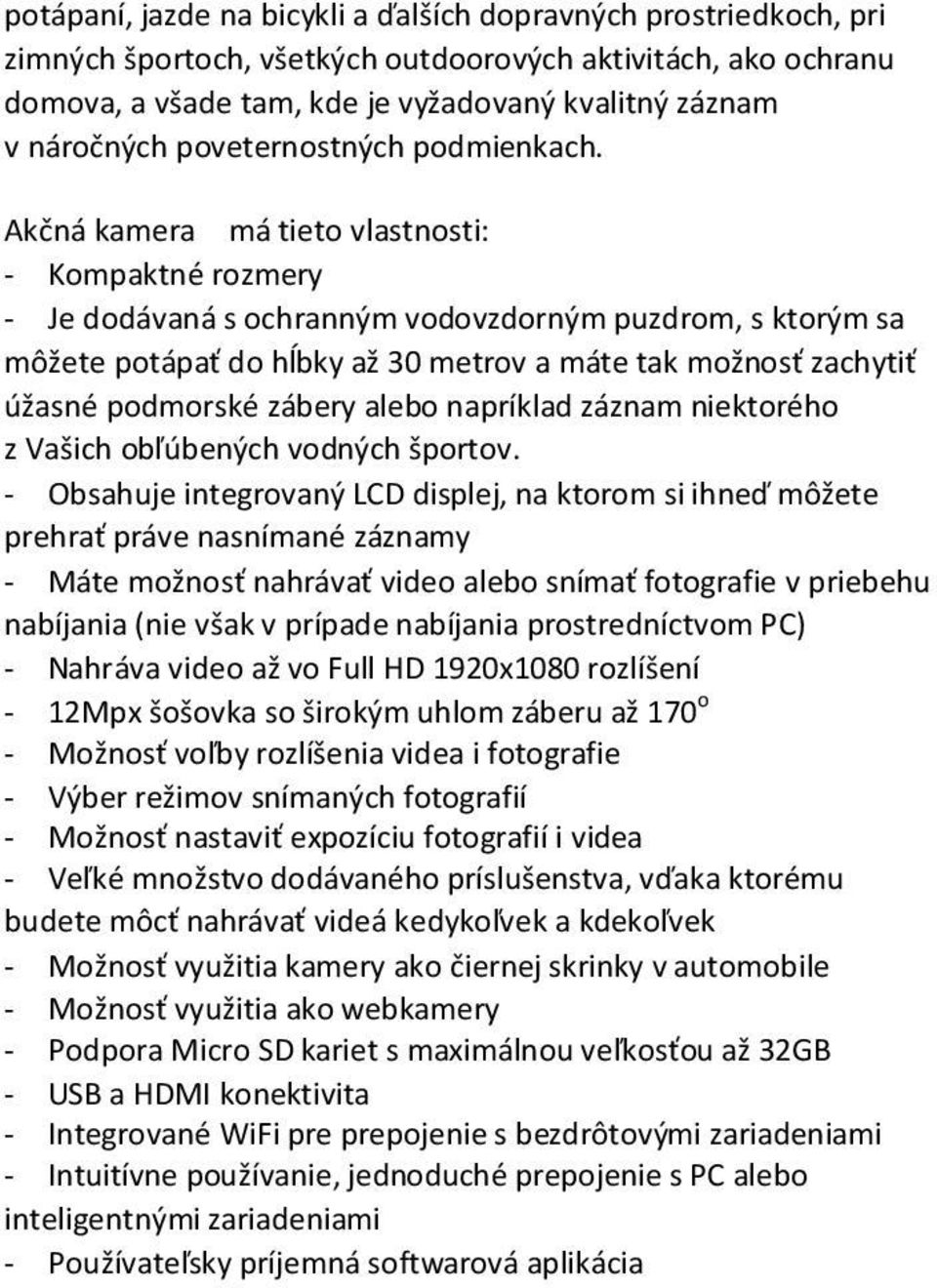 potápaní, jazde na bicykli a ďalších dopravných prostriedkoch, pri zimných športoch, všetkých outdoorových aktivitách, ako ochranu domova, a všade tam, kde je vyžadovaný kvalitný záznam v náročných poveternostných podmienkach.

Akčná kamera    má tieto vlastnosti:
- Kompaktné rozmery
- Je dodávaná s ochranným vodovzdorným puzdrom, s ktorým sa môžete potápať do hĺbky až 30 metrov a máte tak možnosť zachytiť úžasné podmorské zábery alebo napríklad záznam niektorého z Vašich obľúbených vodných športov.
- Obsahuje integrovaný LCD displej, na ktorom si ihneď môžete prehrať práve nasnímané záznamy
- Máte možnosť nahrávať video alebo snímať fotografie v priebehu nabíjania (nie však v prípade nabíjania prostredníctvom PC)
- Nahráva video až vo Full HD 1920x1080 rozlíšení
- 12Mpx šošovka so širokým uhlom záberu až 170$^o$
- Možnosť voľby rozlíšenia videa i fotografie
- Výber režimov snímaných fotografií
- Možnosť nastaviť expozíciu fotografií i videa
- Veľké množstvo dodávaného príslušenstva, vďaka ktorému budete môcť nahrávať videá kedykoľvek a kdekoľvek
- Možnosť využitia kamery ako čiernej skrinky v automobile
- Možnosť využitia ako webkamery
- Podpora Micro SD kariet s maximálnou veľkosťou až 32GB
- USB a HDMI konektivita
- Integrované WiFi pre prepojenie s bezdrôtovými zariadeniami
- Intuitívne používanie, jednoduché prepojenie s PC alebo inteligentnými zariadeniami
- Používateľsky príjemná softwarová aplikácia